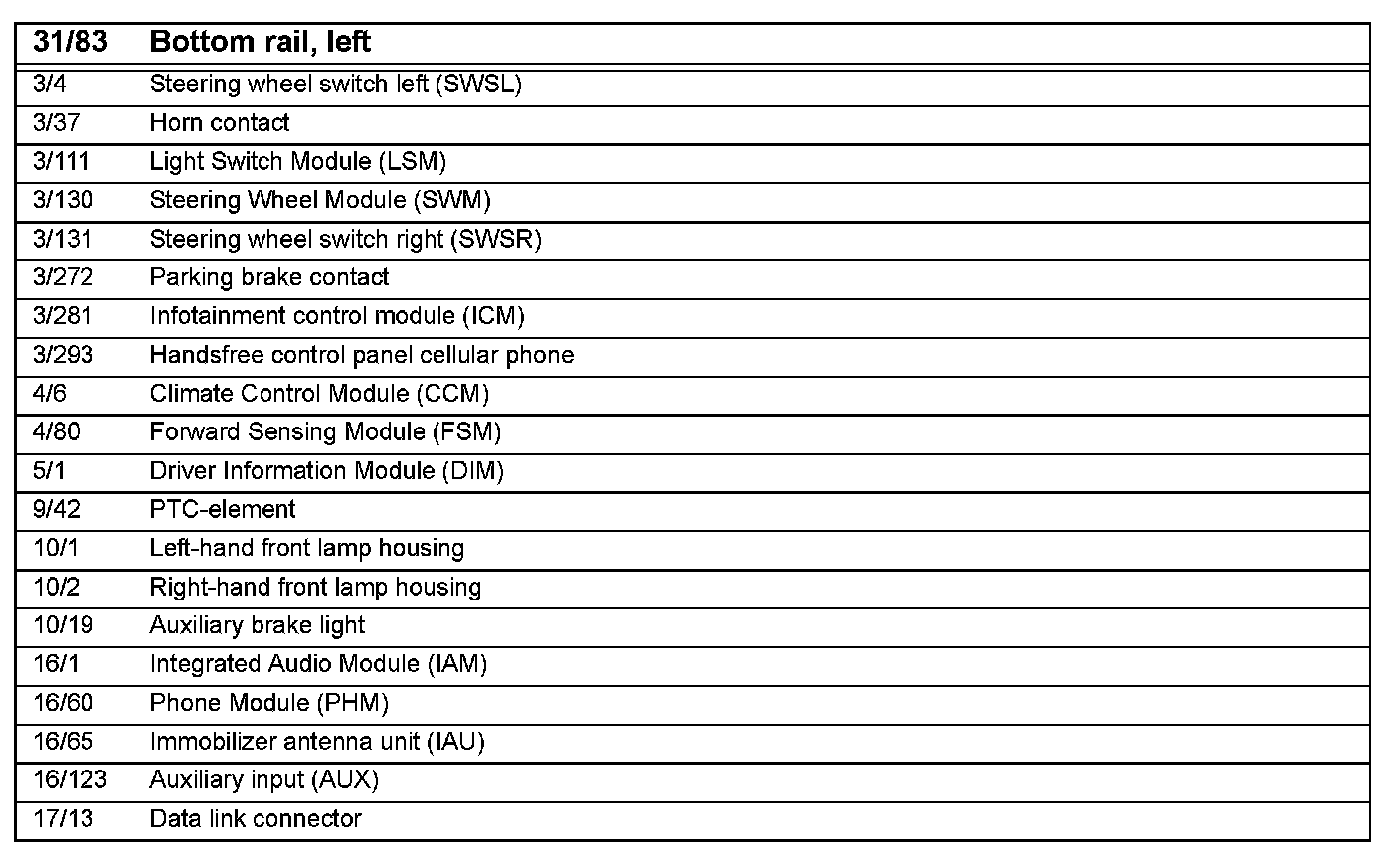 | 31/83 | Bottom rail, left |
|---|---|
| 3/4 | Steering wheel switch left (SWSL) |
| 3/37 | Horn contact |
| 3/111 | Light Switch Module (LSM) |
| 3/130 | Steering Wheel Module (SWM) |
| 3/131 | Steering wheel switch right (SWSR) |
| 3/272 | Parking brake contact |
| 3/281 | Infotainment control module (ICM) |
| 3/293 | Handsfree control panel cellular phone |
| 4/6 | Climate Control Module (CCM) |
| 4/80 | Forward Sensing Module (FSM) |
| 5/1 | Driver Information Module (DIM) |
| 9/42 | PTC-element |
| 10/1 | Left-hand front lamp housing |
| 10/2 | Right-hand front lamp housing |
| 10/19 | Auxiliary brake light |
| 16/1 | Integrated Audio Module (IAM) |
| 16/60 | Phone Module (PHM) |
| 16/65 | Immobilizer antenna unit (IAU) |
| 16/123 | Auxiliary input (AUX) |
| 17/13 | Data link connector |